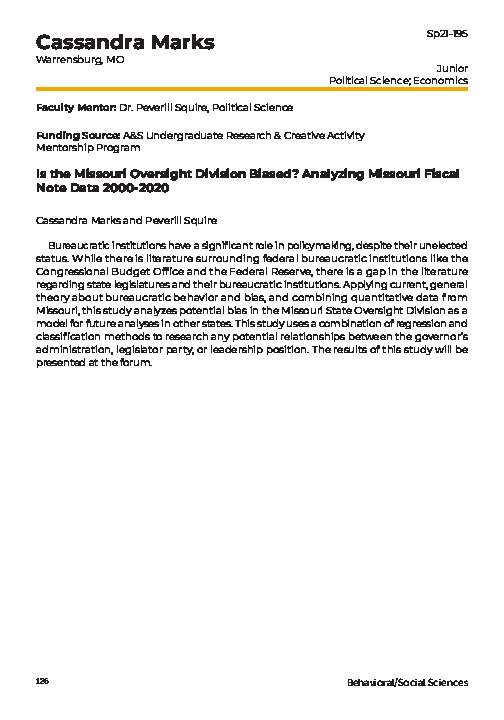 Cassandra Marks
Warrensburg, MO

Sp21-195

Junior
Political Science; Economics

Faculty Mentor: Dr. Peverill Squire, Political Science

Funding Source: A&S Undergraduate Research & Creative Activity Mentorship Program

Is the Missouri Oversight Division Biased? Analyzing Missouri Fiscal Note Data 2000-2020

Cassandra Marks and Peverill Squire

Bureaucratic institutions have a significant role in policymaking, despite their unelected status. While there is literature surrounding federal bureaucratic institutions like the Congressional Budget Office and the Federal Reserve, there is a gap in the literature regarding state legislatures and their bureaucratic institutions. Applying current, general theory about bureaucratic behavior and bias, and combining quantitative data from Missouri, this study analyzes potential bias in the Missouri State Oversight Division as a model for future analyses in other states. This study uses a combination of regression and classification methods to research any potential relationships between the governor's administration, legislator party, or leadership position. The results of this study will be presented at the forum.

126

Behavioral/Social Sciences